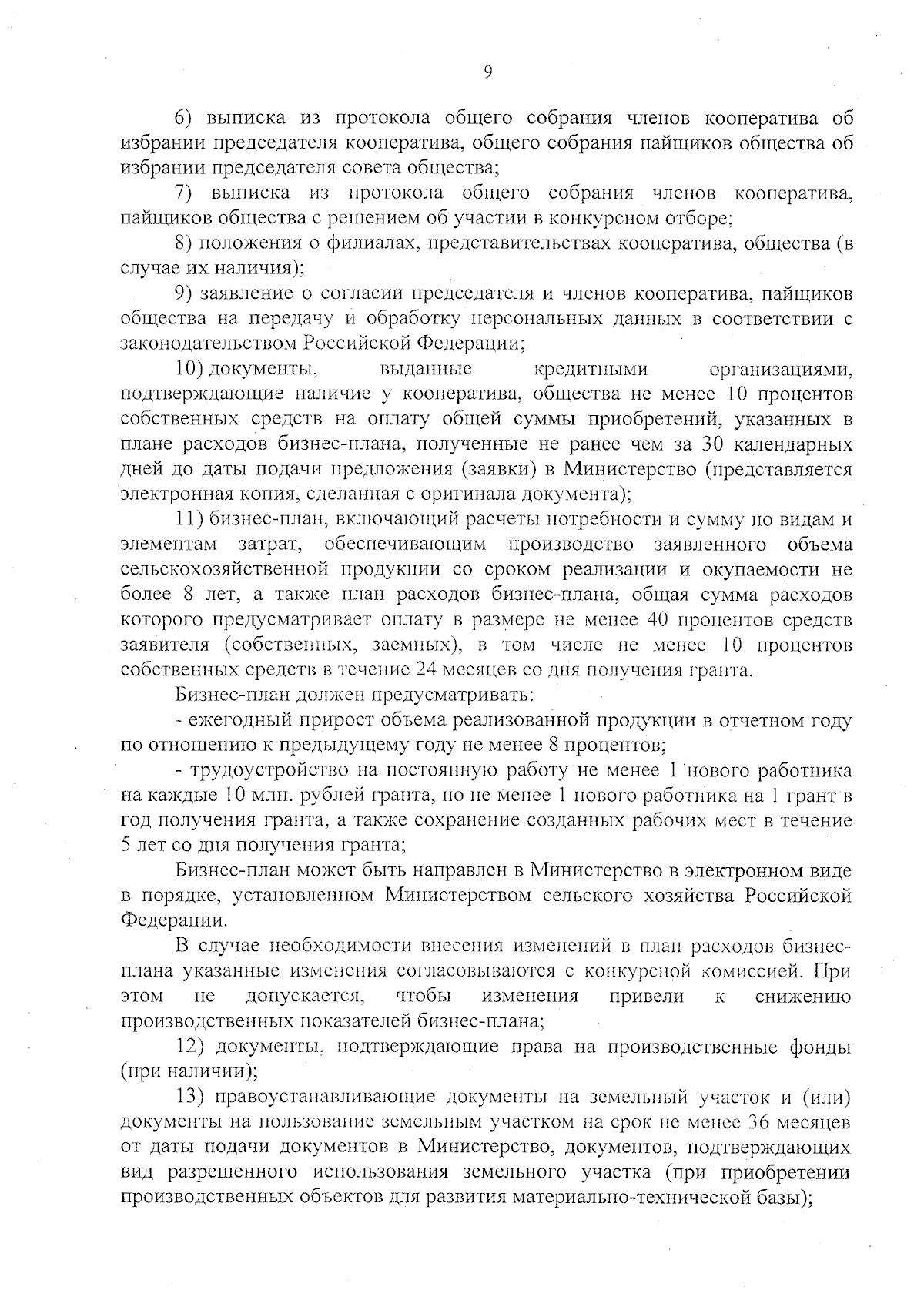 9

6) выписка из протокола общего собрания членов кооператива об избрании председателя кооператива, общего собрания пайщиков общества об избрании председателя совета общества;

7) выписка из протокола общего собрания членов кооператива, пайщиков общества с решением об участии в конкурсном отборе;

8) положения о филиалах, представительствах кооператива, общества (в случае их наличия);

9) заявление о согласии председателя и членов кооператива, пайщиков общества на передачу и обработку персональных данных в соответствии с законодательством Российской Федерации;

10) документы, выданные кредитными организациями, подтверждающие наличие у кооператива, общества не менее 10 процентов собственных средств на оплату общей суммы приобретений, указанных в плане расходов бизнес-плана, полученные не ранее чем за 30 календарных дней до даты подачи предложения (заявки) в Министерство (представляется электронная копия, сделанная с оригинала документа);

11) бизнес-план, включающий расчеты потребности и сумму по видам и элементам затрат, обеспечивающим производство заявленного объема сельскохозяйственной продукции со сроком реализации и окупаемости не более 8 лет, а также план расходов бизнес-плана, общая сумма расходов которого предусматривает оплату в размере не менее 40 процентов средств заявителя (собственных, заемных), в том числе не менее 10 процентов собственных средств в течение 24 месяцев со дня получения гранта.

Бизнес-план должен предусматривать:

- ежегодный прирост объема реализованной продукции в отчетном году по отношению к предыдущему году не менее 8 процентов;

- трудоустройство на постоянную работу не менее 1 нового работника на каждые 10 млн. рублей гранта, но не менее 1 нового работника на 1 грант в год получения гранта, а также сохранение созданных рабочих мест в течение 5 лет со дня получения гранта;

Бизнес-план может быть направлен в Министерство в электронном виде в порядке, установленном Министерством сельского хозяйства Российской Федерации.

В случае необходимости внесения изменений в план расходов бизнес-плана указанные изменения согласовываются с конкурсной комиссией. При этом не допускается, чтобы изменения привели к снижению производственных показателей бизнес-плана;

12) документы, подтверждающие права на производственные фонды (при наличии);

13) правоустанавливающие документы на земельный участок и (или) документы на пользование земельным участком на срок не менее 36 месяцев от даты подачи документов в Министерство, документов, подтверждающих вид разрешенного использования земельного участка (при приобретении производственных объектов для развития материально-технической базы);